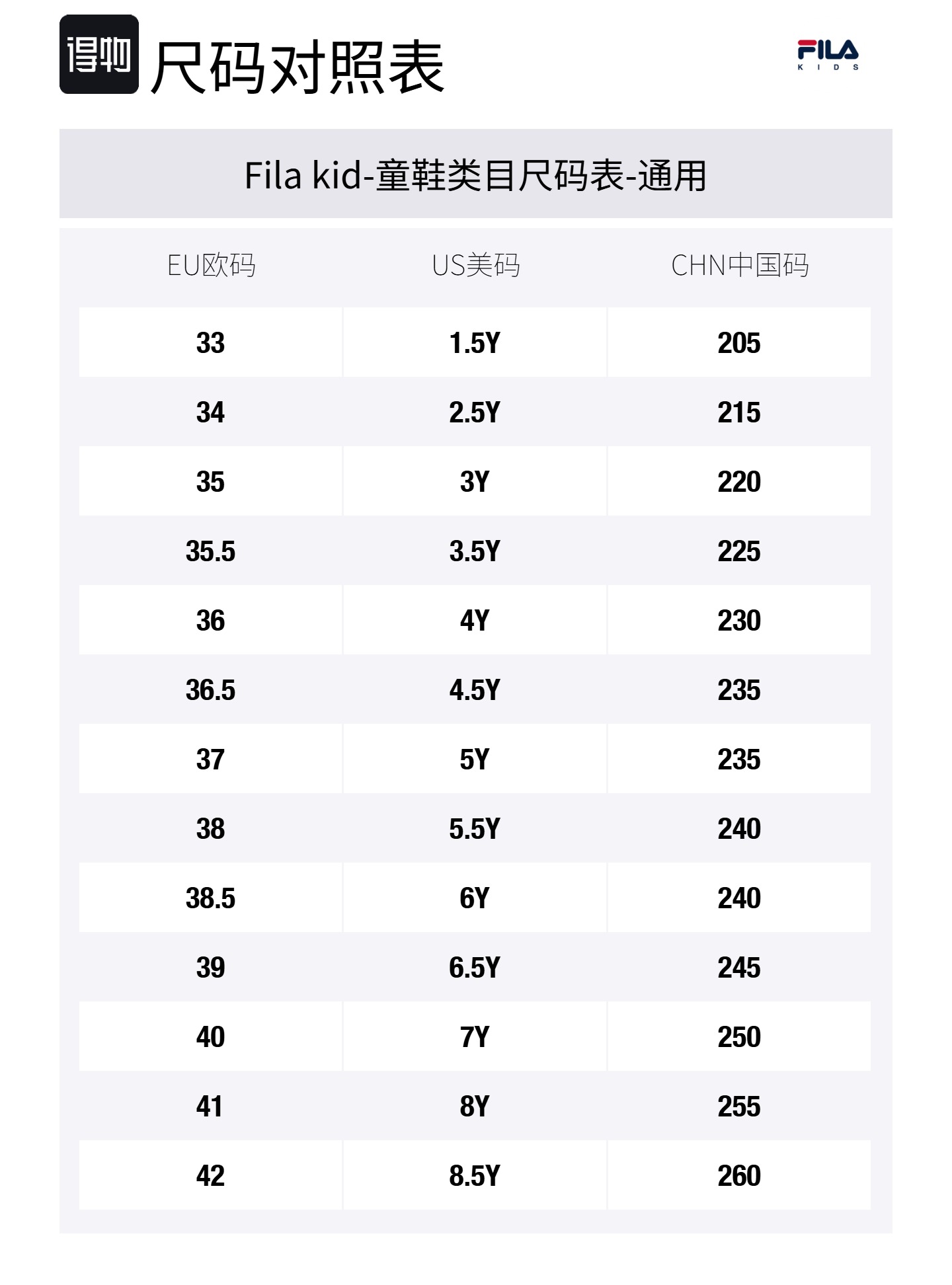 得物 尺码对照表

FILA
KIDS

Fila kid-童鞋类目尺码表-通用

| EU欧码 | US美码 | CHN中国码 |
|---|---|---|
| 33 | 1.5Y | 205 |
| 34 | 2.5Y | 215 |
| 35 | 3Y | 220 |
| 35.5 | 3.5Y | 225 |
| 36 | 4Y | 230 |
| 36.5 | 4.5Y | 235 |
| 37 | 5Y | 235 |
| 38 | 5.5Y | 240 |
| 38.5 | 6Y | 240 |
| 39 | 6.5Y | 245 |
| 40 | 7Y | 250 |
| 41 | 8Y | 255 |
| 42 | 8.5Y | 260 |